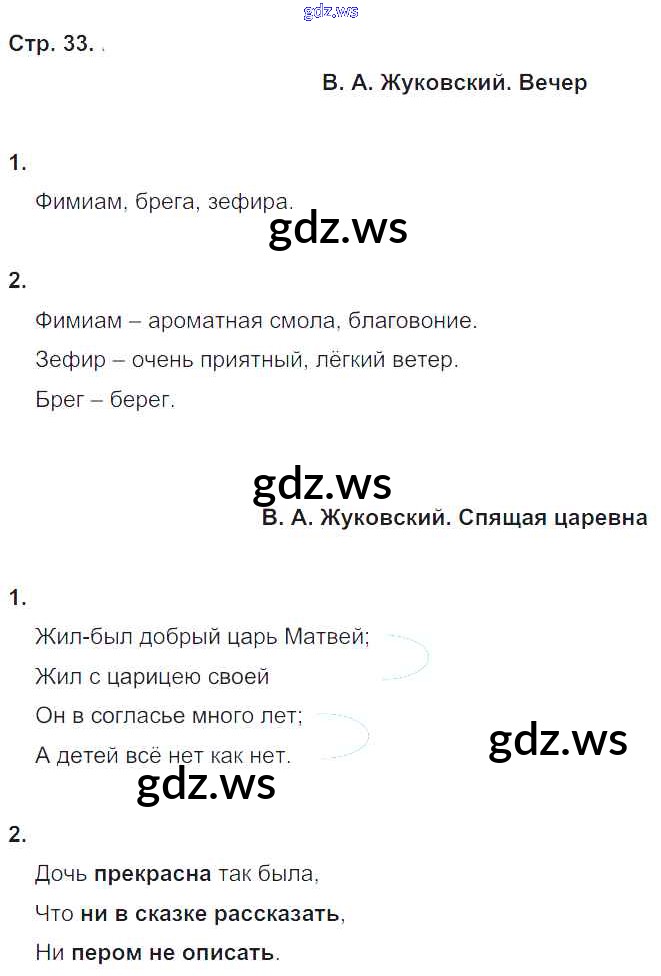 Стр. 33. .

В. А. Жуковский. Вечер

1.

Фимиам, брега, зефира.

2.

Фимиам – ароматная смола, благовоние.

Зефир – очень приятный, лёгкий ветер.

Брег – берег.

В. А. Жуковский. Спящая царевна

1.

Жил-был добрый царь Матвей;
Жил с царицею своей
Он в согласье много лет;
А детей всё нет как нет.

2.

Дочь прекрасна так была,
Что ни в сказке рассказать,
Ни пером не описать.

gdz.ws